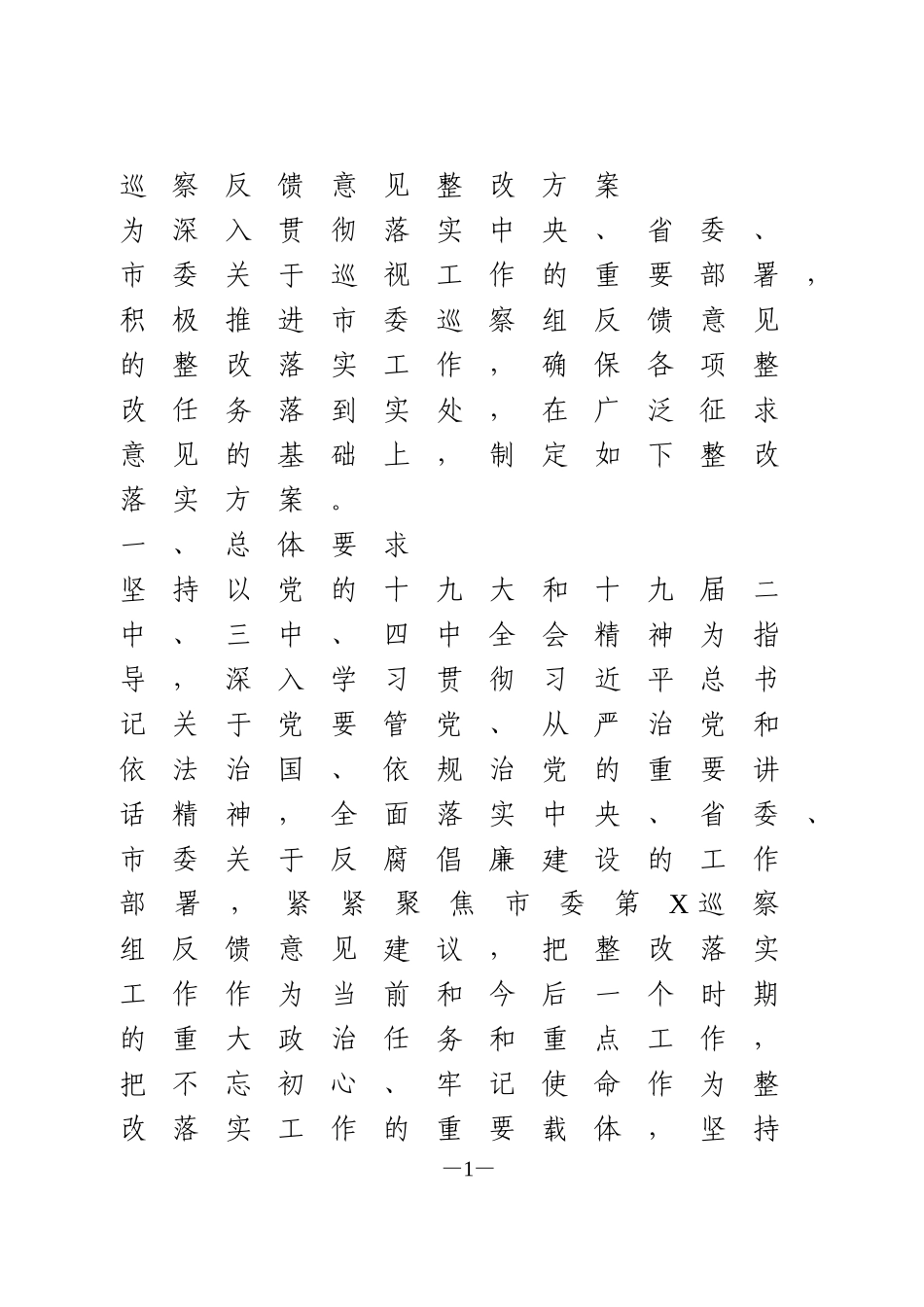 巡察反馈意见整改方案

为深入贯彻落实中央、省委、市委关于巡视工作的重要部署，积极推进市委巡察组反馈意见的整改落实工作，确保各项整改任务落到实处，在广泛征求意见的基础上，制定如下整改落实方案。

一、总体要求

坚持以党的十九大和十九届二中、三中、四中全会精神为指导，深入学习贯彻习近平总书记关于党要管党、从严治党和依法治国、依规治党的重要讲话精神，全面落实中央、省委、市委关于反腐倡廉建设的工作部署，紧紧聚焦市委第X巡察组反馈意见建议，把整改落实工作作为当前和今后一个时期的重大政治任务和重点工作，把不忘初心、牢记使命作为整改落实工作的重要载体，坚持

—1—